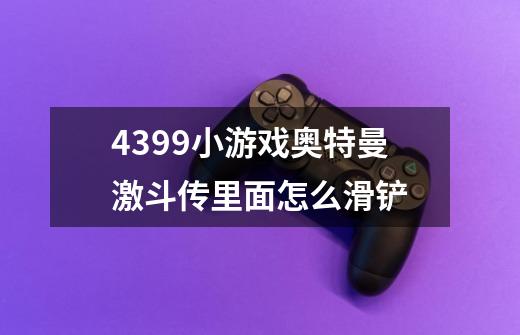 4399小游戏奥特曼激斗传里面怎么滑铲